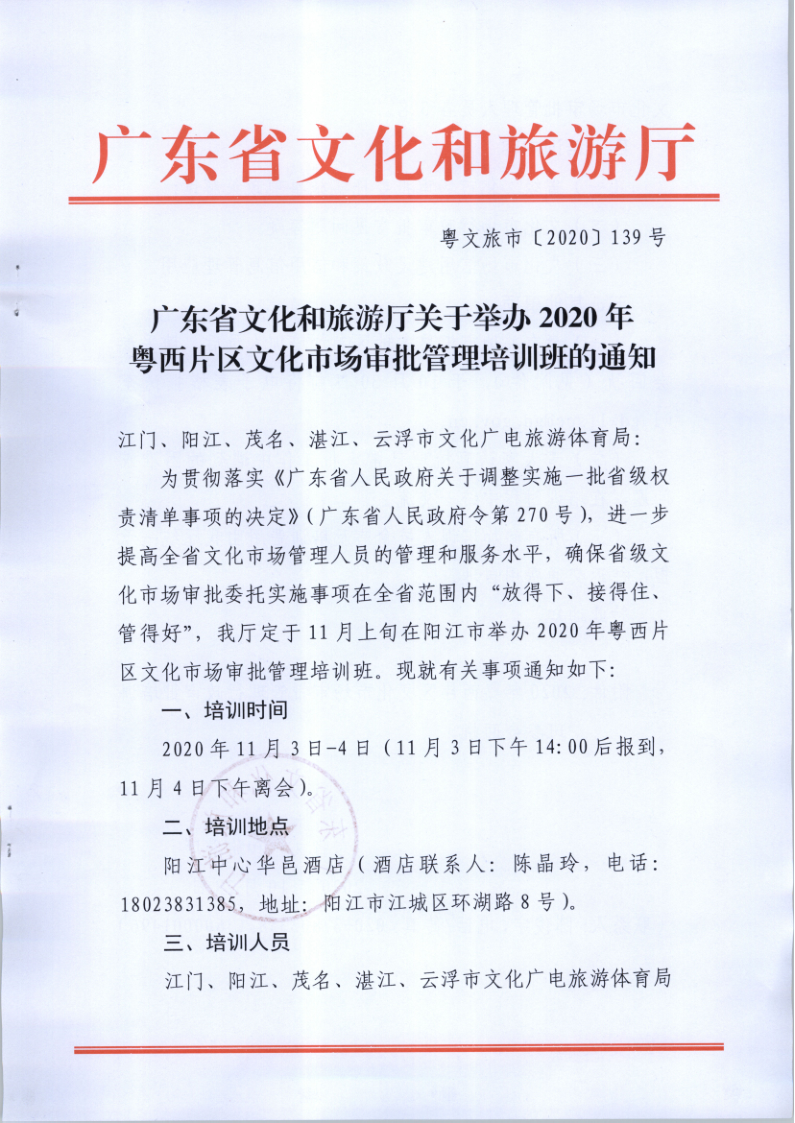 广东省文化和旅游厅

粤文旅市〔2020〕139号

广东省文化和旅游厅关于举办2020年粤西片区文化市场审批管理培训班的通知

江门、阳江、茂名、湛江、云浮市文化广电旅游体育局：

为贯彻落实《广东省人民政府关于调整实施一批省级权责清单事项的决定》（广东省人民政府令第270号），进一步提高全省文化市场管理人员的管理和服务水平，确保省级文化市场审批委托实施事项在全省范围内“放得下、接得住、管得好”，我厅定于11月上旬在阳江市举办2020年粤西片区文化市场审批管理培训班。现就有关事项通知如下：

一、培训时间

2020年11月3日-4日（11月3日下午14:00后报到，11月4日下午离会）。

二、培训地点

阳江中心华邑酒店（酒店联系人：陈晶玲，电话：18023831385，地址：阳江市江城区环湖路8号）。

三、培训人员

江门、阳江、茂名、湛江、云浮市文化广电旅游体育局